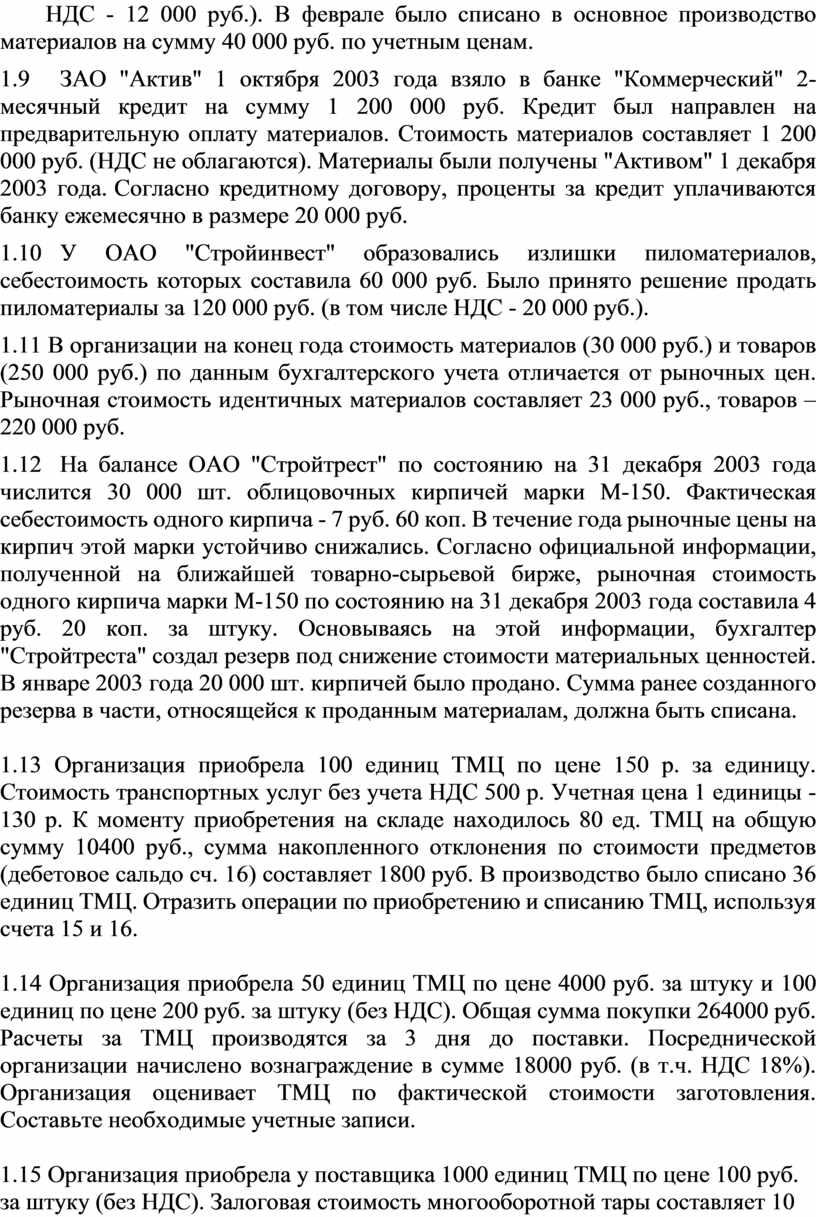 НДС - 12 000 руб.). В феврале было списано в основное производство материалов на сумму 40 000 руб. по учетным ценам.

1.9 ЗАО "Актив" 1 октября 2003 года взяло в банке "Коммерческий" 2-месячный кредит на сумму 1 200 000 руб. Кредит был направлен на предварительную оплату материалов. Стоимость материалов составляет 1 200 000 руб. (НДС не облагаются). Материалы были получены "Активом" 1 декабря 2003 года. Согласно кредитному договору, проценты за кредит уплачиваются банку ежемесячно в размере 20 000 руб.

1.10 У ОАО "Стройинвест" образовались излишки пиломатериалов, себестоимость которых составила 60 000 руб. Было принято решение продать пиломатериалы за 120 000 руб. (в том числе НДС - 20 000 руб.).

1.11 В организации на конец года стоимость материалов (30 000 руб.) и товаров (250 000 руб.) по данным бухгалтерского учета отличается от рыночных цен. Рыночная стоимость идентичных материалов составляет 23 000 руб., товаров – 220 000 руб.

1.12 На балансе ОАО "Стройтрест" по состоянию на 31 декабря 2003 года числится 30 000 шт. облицовочных кирпичей марки М-150. Фактическая себестоимость одного кирпича - 7 руб. 60 коп. В течение года рыночные цены на кирпич этой марки устойчиво снижались. Согласно официальной информации, полученной на ближайшей товарно-сырьевой бирже, рыночная стоимость одного кирпича марки М-150 по состоянию на 31 декабря 2003 года составила 4 руб. 20 коп. за штуку. Основываясь на этой информации, бухгалтер "Стройтреста" создал резерв под снижение стоимости материальных ценностей. В январе 2003 года 20 000 шт. кирпичей было продано. Сумма ранее созданного резерва в части, относящейся к проданным материалам, должна быть списана.

1.13 Организация приобрела 100 единиц ТМЦ по цене 150 р. за единицу. Стоимость транспортных услуг без учета НДС 500 р. Учетная цена 1 единицы - 130 р. К моменту приобретения на складе находилось 80 ед. ТМЦ на общую сумму 10400 руб., сумма накопленного отклонения по стоимости предметов (дебетовое сальдо сч. 16) составляет 1800 руб. В производство было списано 36 единиц ТМЦ. Отразить операции по приобретению и списанию ТМЦ, используя счета 15 и 16.

1.14 Организация приобрела 50 единиц ТМЦ по цене 4000 руб. за штуку и 100 единиц по цене 200 руб. за штуку (без НДС). Общая сумма покупки 264000 руб. Расчеты за ТМЦ производятся за 3 дня до поставки. Посреднической организации начислено вознаграждение в сумме 18000 руб. (в т.ч. НДС 18%). Организация оценивает ТМЦ по фактической стоимости заготовления. Составьте необходимые учетные записи.

1.15 Организация приобрела у поставщика 1000 единиц ТМЦ по цене 100 руб. за штуку (без НДС). Залоговая стоимость многооборотной тары составляет 10